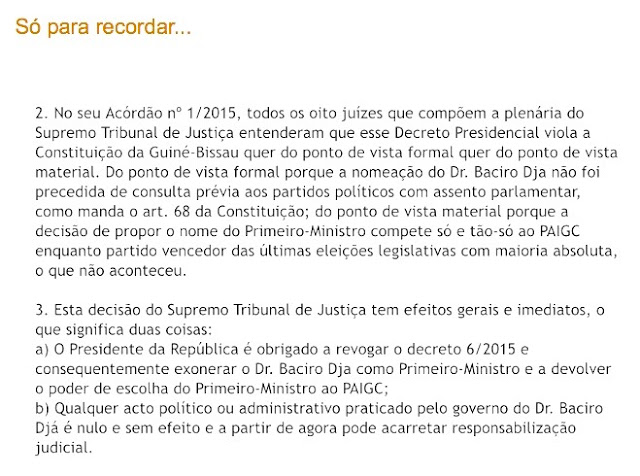 Só para recordar...

2. No seu Acórdão nº 1/2015, todos os oito juízes que compõem a plenária do Supremo Tribunal de Justiça entenderam que esse Decreto Presidencial viola a Constituição da Guiné-Bissau quer do ponto de vista formal quer do ponto de vista material. Do ponto de vista formal porque a nomeação do Dr. Baciro Dja não foi precedida de consulta prévia aos partidos políticos com assento parlamentar, como manda o art. 68 da Constituição; do ponto de vista material porque a decisão de propor o nome do Primeiro-Ministro compete só e tão-só ao PAIGC enquanto partido vencedor das últimas eleições legislativas com maioria absoluta, o que não aconteceu.

3. Esta decisão do Supremo Tribunal de Justiça tem efeitos gerais e imediatos, o que significa duas coisas:
a) O Presidente da República é obrigado a revogar o decreto 6/2015 e consequentemente exonerar o Dr. Baciro Dja como Primeiro-Ministro e a devolver o poder de escolha do Primeiro-Ministro ao PAIGC;
b) Qualquer acto político ou administrativo praticado pelo governo do Dr. Baciro Djá é nulo e sem efeito e a partir de agora pode acarretar responsabilização judicial.